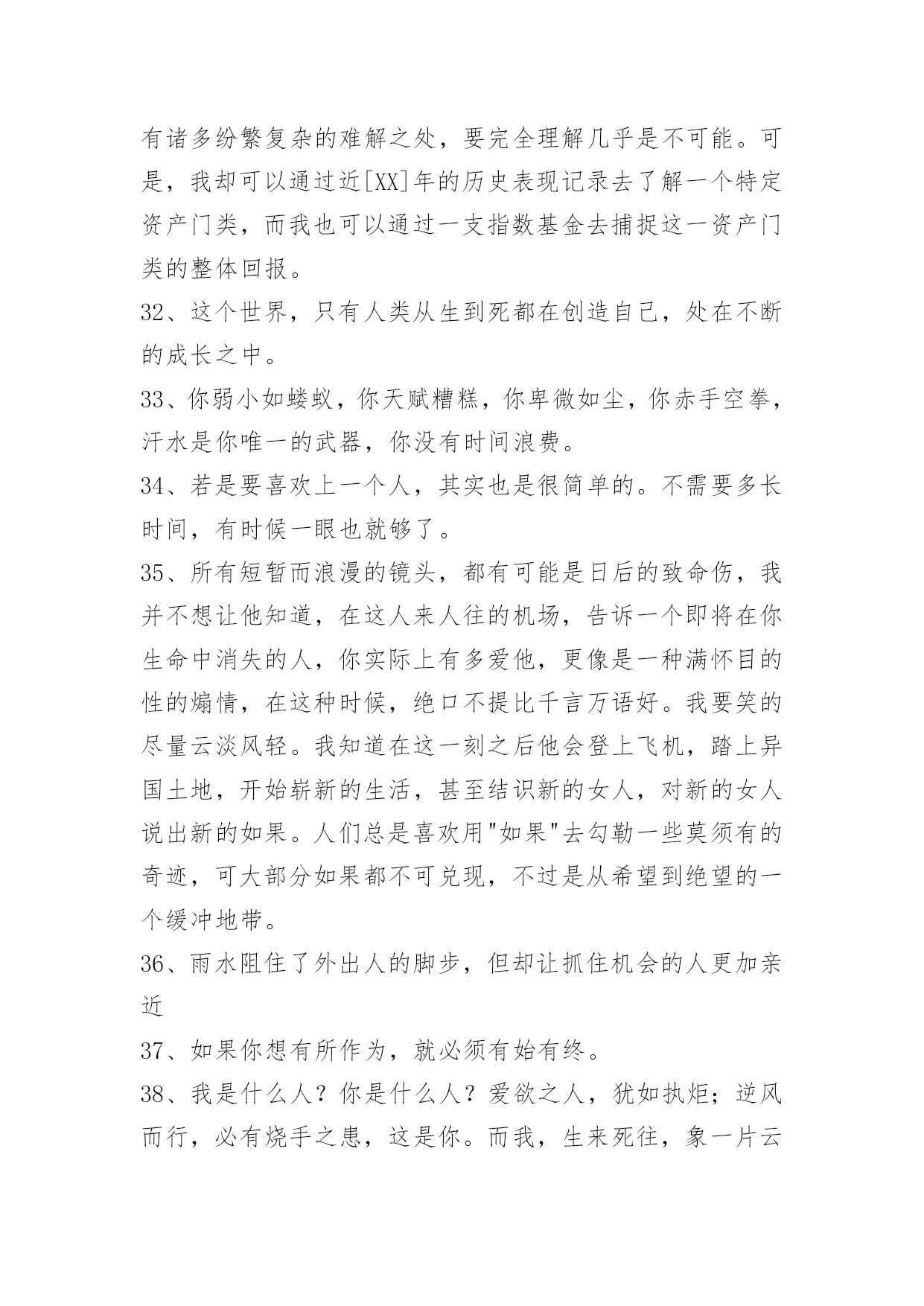 有诸多纷繁复杂的难解之处，要完全理解几乎是不可能。可是，我却可以通过近[XX]年的历史表现记录去了解一个特定资产门类，而我也可以通过一支指数基金去捕捉这一资产门类的整体回报。

32、这个世界，只有人类从生到死都在创造自己，处在不断的成长之中。

33、你弱小如蝼蚁，你天赋糟糕，你卑微如尘，你赤手空拳，汗水是你唯一的武器，你没有时间浪费。

34、若是要喜欢上一个人，其实也是很简单的。不需要多长时间，有时候一眼也就够了。

35、所有短暂而浪漫的镜头，都有可能是日后的致命伤，我并不想让他知道，在这人来人往的机场，告诉一个即将在你生命中消失的人，你实际上有多爱他，更像是一种满怀目的性的煽情，在这种时候，绝口不提比千言万语好。我要笑的尽量云淡风轻。我知道在这一刻之后他会登上飞机，踏上异国土地，开始崭新的生活，甚至结识新的女人，对新的女人说出新的如果。人们总是喜欢用"如果"去勾勒一些莫须有的奇迹，可大部分如果都不可兑现，不过是从希望到绝望的一个缓冲地带。

36、雨水阻住了外出人的脚步，但却让抓住机会的人更加亲近

37、如果你想有所作为，就必须有始有终。

38、我是什么人？你是什么人？爱欲之人，犹如执炬；逆风而行，必有烧手之患，这是你。而我，生来死往，象一片云